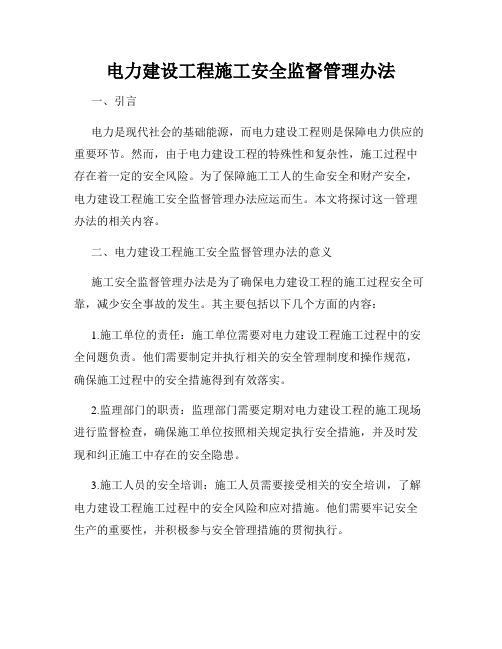 电力建设工程施工安全监督管理办法

一、引言

电力是现代社会的基础能源，而电力建设工程则是保障电力供应的重要环节。然而，由于电力建设工程的特殊性和复杂性，施工过程中存在着一定的安全风险。为了保障施工工人的生命安全和财产安全，电力建设工程施工安全监督管理办法应运而生。本文将探讨这一管理办法的相关内容。

二、电力建设工程施工安全监督管理办法的意义

施工安全监督管理办法是为了确保电力建设工程的施工过程安全可靠，减少安全事故的发生。其主要包括以下几个方面的内容：

1.施工单位的责任：施工单位需要对电力建设工程施工过程中的安全问题负责。他们需要制定并执行相关的安全管理制度和操作规范，确保施工过程中的安全措施得到有效落实。

2.监理部门的职责：监理部门需要定期对电力建设工程的施工现场进行监督检查，确保施工单位按照相关规定执行安全措施，并及时发现和纠正施工中存在的安全隐患。

3.施工人员的安全培训：施工人员需要接受相关的安全培训，了解电力建设工程施工过程中的安全风险和应对措施。他们需要牢记安全生产的重要性，并积极参与安全管理措施的贯彻执行。